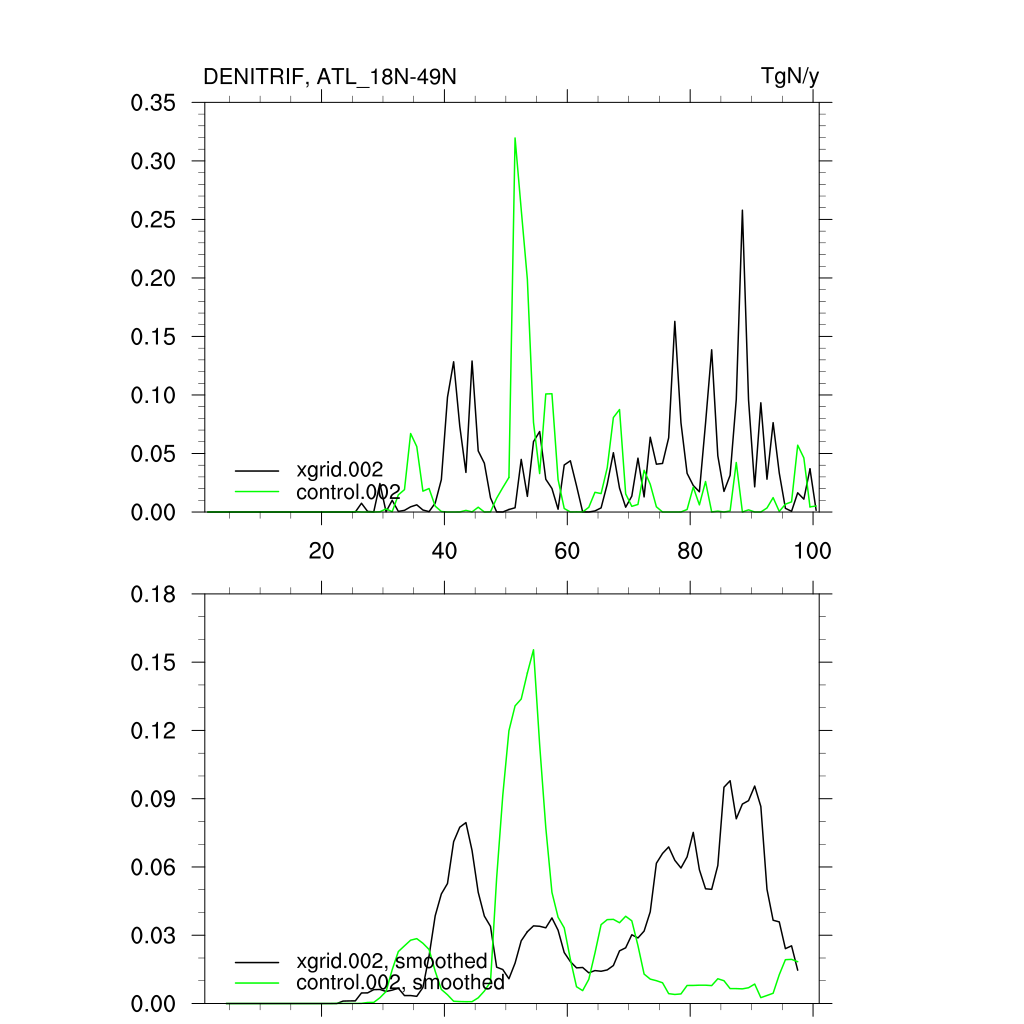 DENITRIF, ATL_18N-49N

TgN/y

0.35
0.30
0.25
0.20
0.15
0.10
0.05
0.00

xgrid.002
control.002

20
40
60
80
100

0.18
0.15
0.12
0.09
0.06
0.03
0.00

xgrid.002, smoothed
control.002, smoothed